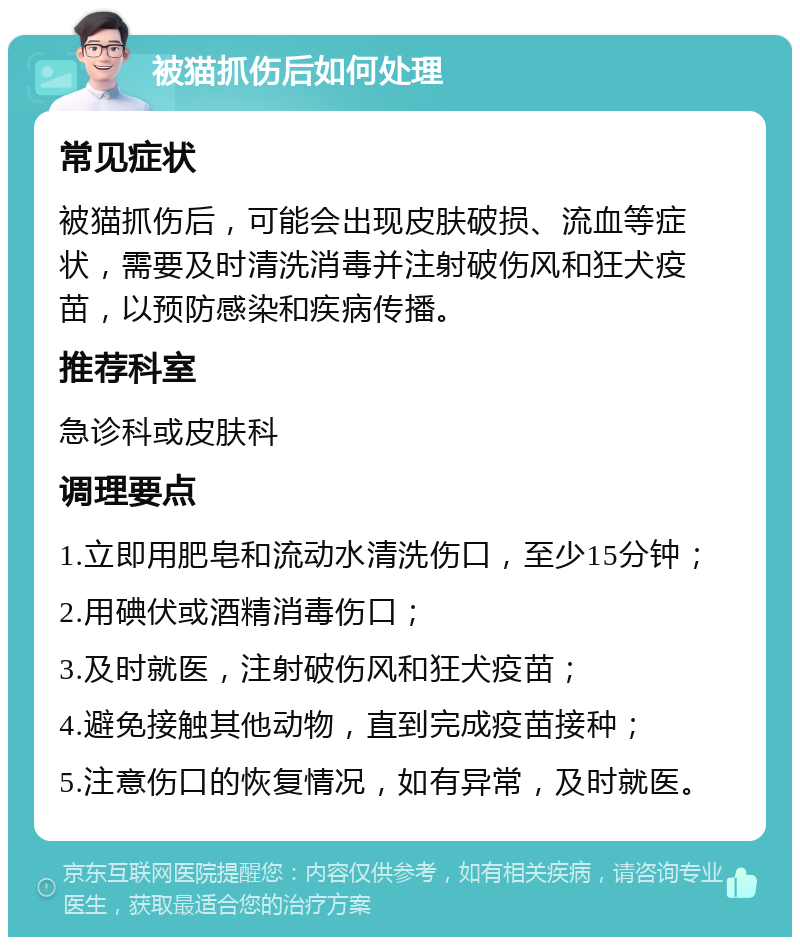 被猫抓伤后如何处理

常见症状

被猫抓伤后，可能会出现皮肤破损、流血等症状，需要及时清洗消毒并注射破伤风和狂犬疫苗，以预防感染和疾病传播。

推荐科室

急诊科或皮肤科

调理要点

1.立即用肥皂和流动水清洗伤口，至少15分钟；

2.用碘伏或酒精消毒伤口；

3.及时就医，注射破伤风和狂犬疫苗；

4.避免接触其他动物，直到完成疫苗接种；

5.注意伤口的恢复情况，如有异常，及时就医。

京东互联网医院提醒您：内容仅供参考，如有相关疾病，请咨询专业医生，获取最适合您的治疗方案